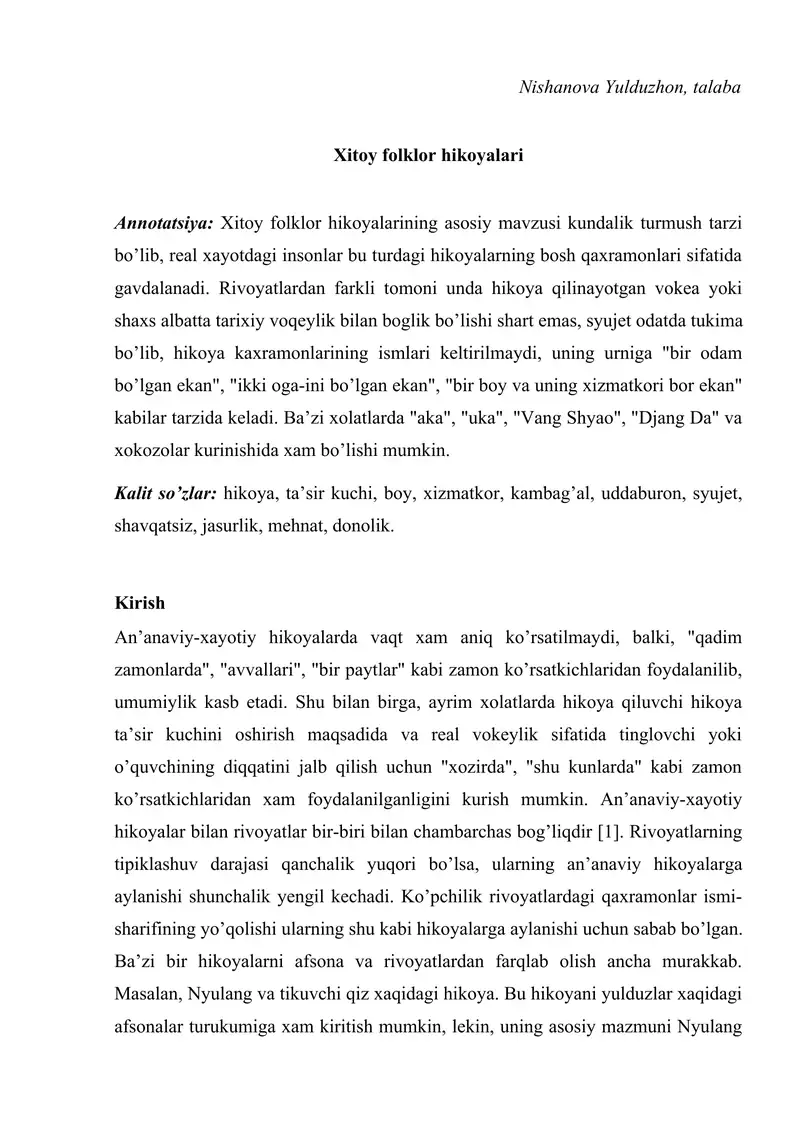 Nishanova Yulduzhon, talaba

Xitoy folklor hikoyalari

Annotatsiya: Xitoy folklor hikoyalarining asosiy mavzusi kundalik turmush tarzi bo'lib, real xayotdagi insonlar bu turdagi hikoyalarning bosh qaxramonlari sifatida gavdalanadi. Rivoyatlardan farkli tomoni unda hikoya qilinayotgan vokea yoki shaxs albatta tarixiy voqeylik bilan boglik bo'lishi shart emas, syujet odatda tukima bo'lib, hikoya kaxramonlarining ismlari keltirilmaydi, uning urniga "bir odam bo'lgan ekan", "ikki oga-ini bo'lgan ekan", "bir boy va uning xizmatkori bor ekan" kabilar tarzida keladi. Ba'zi xolatlarda "aka", "uka", "Vang Shyao", "Djang Da" va xokozolar kurinishida xam bo'lishi mumkin.

Kalit so'zlar: hikoya, ta'sir kuchi, boy, xizmatkor, kambag'al, uddaburon, syujet, shavqatsiz, jasurlik, mehnat, donolik.

Kirish

An'anaviy-xayotiy hikoyalarda vaqt xam aniq ko'rsatilmaydi, balki, "qadim zamonlarda", "avvallari", "bir paytlar" kabi zamon ko'rsatkichlaridan foydalanilib, umumiylik kasb etadi. Shu bilan birga, ayrim xolatlarda hikoya qiluvchi hikoya ta'sir kuchini oshirish maqsadida va real vokeylik sifatida tinglovchi yoki o'quvchining diqqatini jalb qilish uchun "xozirda", "shu kunlarda" kabi zamon ko'rsatkichlaridan xam foydalanilganligini kurish mumkin. An'anaviy-xayotiy hikoyalar bilan rivoyatlar bir-biri bilan chambarchas bog'liqdir [1]. Rivoyatlarning tipiklashuv darajasi qanchalik yuqori bo'lsa, ularning an'anaviy hikoyalarga aylanishi shunchalik yengil kechadi. Ko'pchilik rivoyatlardagi qaxramonlar ismi-sharifining yo'qolishi ularning shu kabi hikoyalarga aylanishi uchun sabab bo'lgan. Ba'zi bir hikoyalarni afsona va rivoyatlardan farqlab olish ancha murakkab. Masalan, Nyulang va tikuvchi qiz xaqidagi hikoya. Bu hikoyani yulduzlar xaqidagi afsonalar turukumiga xam kiritish mumkin, lekin, uning asosiy mazmuni Nyulang